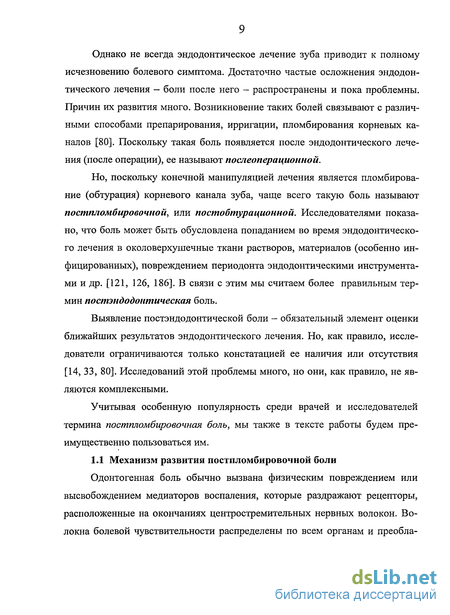 9

Однако не всегда эндодонтическое лечение зуба приводит к полному исчезновению болевого симптома. Достаточно частые осложнения эндодонтического лечения – боли после него – распространены и пока проблемны. Причин их развития много. Возникновение таких болей связывают с различными способами препарирования, ирригации, пломбирования корневых каналов [80]. Поскольку такая боль появляется после эндодонтического лечения (после операции), ее называют послеоперационной.

Но, поскольку конечной манипуляцией лечения является пломбирование (обтурация) корневого канала зуба, чаще всего такую боль называют постпломбировочной, или постобтурационной. Исследователями показано, что боль может быть обусловлена попаданием во время эндодонтического лечения в околоверхушечные ткани растворов, материалов (особенно инфицированных), повреждением периодонта эндодонтическими инструментами и др. [121, 126, 186]. В связи с этим мы считаем более правильным термин постэндодонтическая боль.

Выявление постэндодонтической боли – обязательный элемент оценки ближайших результатов эндодонтического лечения. Но, как правило, исследователи ограничиваются только констатацией ее наличия или отсутствия [14, 33, 80]. Исследований этой проблемы много, но они, как правило, не являются комплексными.

Учитывая особенную популярность среди врачей и исследователей термина постпломбировочная боль, мы также в тексте работы будем преимущественно пользоваться им.

1.1 Механизм развития постпломбировочной боли

Одонтогенная боль обычно вызвана физическим повреждением или высвобождением медиаторов воспаления, которые раздражают рецепторы, расположенные на окончаниях центростремительных нервных волокон. Волокна болевой чувствительности распределены по всем органам и преобла-

dsLib.net
библиотека диссертаций